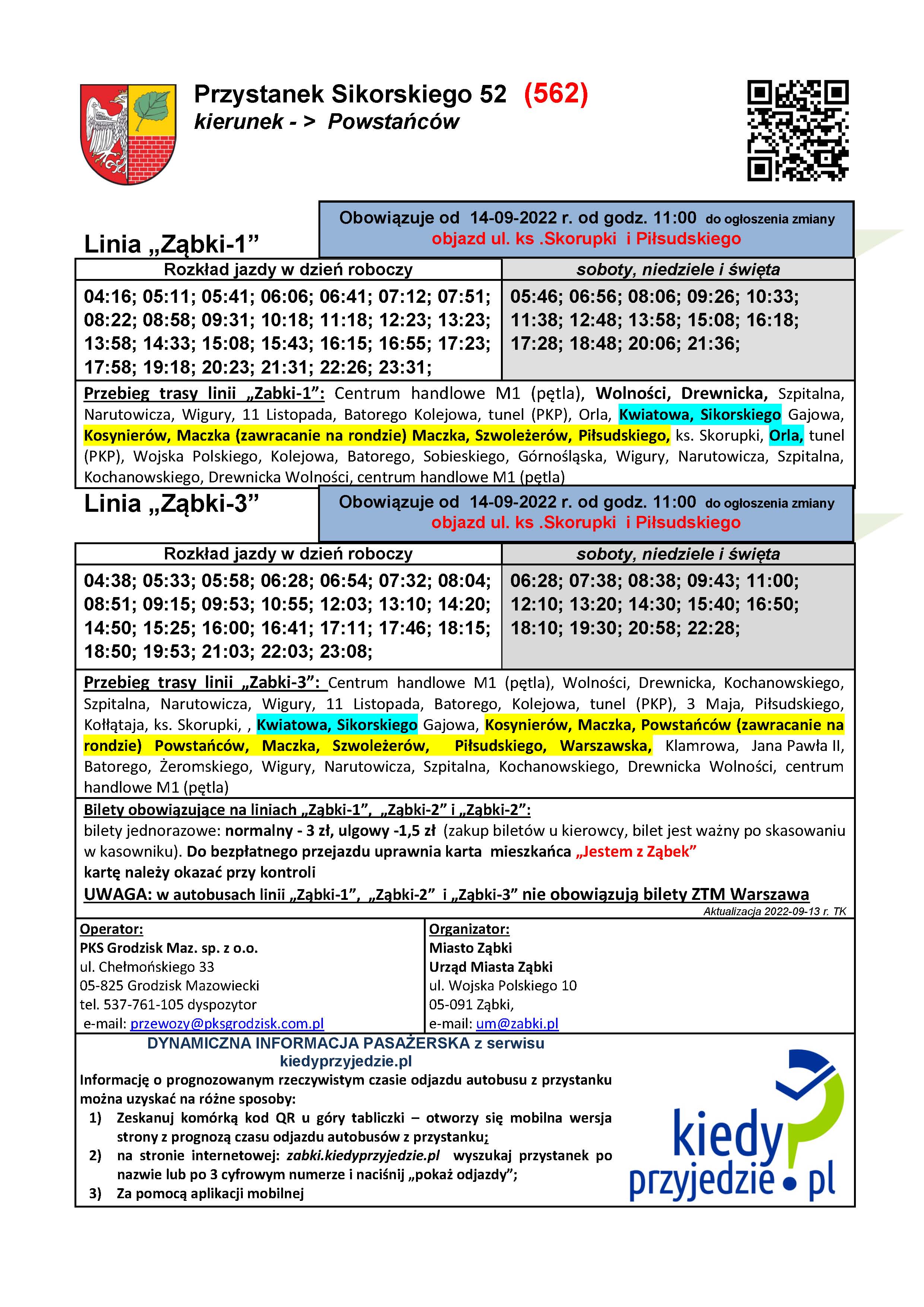 Przystanek Sikorskiego 52 (562)
kierunek - > Powstańców

Linia „Ząbki-1”

Obowiązuje od 14-09-2022 r. od godz. 11:00 do ogłoszenia zmiany
objazd ul. ks .Skorupki i Piłsudskiego

| Rozkład jazdy w dzień roboczy | soboty, niedziele i święta |
|---|---|
| 04:16; 05:11; 05:41; 06:06; 06:41; 07:12; 07:51; 08:22; 08:58; 09:31; 10:18; 11:18; 12:23; 13:23; 13:58; 14:33; 15:08; 15:43; 16:15; 16:55; 17:23; 17:58; 19:18; 20:23; 21:31; 22:26; 23:31; | 05:46; 06:56; 08:06; 09:26; 10:33; 11:38; 12:48; 13:58; 15:08; 16:18; 17:28; 18:48; 20:06; 21:36; |

Przebieg trasy linii „Zabki-1”: Centrum handlowe M1 (pętla), Wolności, Drewnicka, Szpitalna, Narutowicza, Wigury, 11 Listopada, Batorego Kolejowa, tunel (PKP), Orla, Kwiatowa, Sikorskiego Gajowa, Kosynierów, Maczka (zawracanie na rondzie) Maczka, Szwoleżerów, Piłsudskiego, ks. Skorupki, Orla, tunel (PKP), Wojska Polskiego, Kolejowa, Batorego, Sobieskiego, Górnośląska, Wigury, Narutowicza, Szpitalna, Kochanowskiego, Drewnicka Wolności, centrum handlowe M1 (pętla)

Linia „Ząbki-3”

Obowiązuje od 14-09-2022 r. od godz. 11:00 do ogłoszenia zmiany
objazd ul. ks .Skorupki i Piłsudskiego

| Rozkład jazdy w dzień roboczy | soboty, niedziele i święta |
|---|---|
| 04:38; 05:33; 05:58; 06:28; 06:54; 07:32; 08:04; 08:51; 09:15; 09:53; 10:55; 12:03; 13:10; 14:20; 14:50; 15:25; 16:00; 16:41; 17:11; 17:46; 18:15; 18:50; 19:53; 21:03; 22:03; 23:08; | 06:28; 07:38; 08:38; 09:43; 11:00; 12:10; 13:20; 14:30; 15:40; 16:50; 18:10; 19:30; 20:58; 22:28; |

Przebieg trasy linii „Zabki-3”: Centrum handlowe M1 (pętla), Wolności, Drewnicka, Kochanowskiego, Szpitalna, Narutowicza, Wigury, 11 Listopada, Batorego, Kolejowa, tunel (PKP), 3 Maja, Piłsudskiego, Kołłątaja, ks. Skorupki, , Kwiatowa, Sikorskiego Gajowa, Kosynierów, Maczka, Powstańców (zawracanie na rondzie) Powstańców, Maczka, Szwoleżerów, Piłsudskiego, Warszawska, Klamrowa, Jana Pawła II, Batorego, Żeromskiego, Wigury, Narutowicza, Szpitalna, Kochanowskiego, Drewnicka Wolności, centrum handlowe M1 (pętla)

Bilety obowiązujące na liniach „Ząbki-1”, „Ząbki-2” i „Ząbki-2”:
bilety jednorazowe: normalny - 3 zł, ulgowy -1,5 zł (zakup biletów u kierowcy, bilet jest ważny po skasowaniu w kasowniku). Do bezpłatnego przejazdu uprawnia karta mieszkańca „Jestem z Ząbek”
kartę należy okazać przy kontroli
UWAGA: w autobusach linii „Ząbki-1”, „Ząbki-2” i „Ząbki-3” nie obowiązują bilety ZTM Warszawa
Aktualizacja 2022-09-13 r. TK

Operator:
PKS Grodzisk Maz. sp. z o.o.
ul. Chełmońskiego 33
05-825 Grodzisk Mazowiecki
tel. 537-761-105 dyspozytor
e-mail: przewozy@pksgrodzisk.com.pl

Organizator:
Miasto Ząbki
Urząd Miasta Ząbki
ul. Wojska Polskiego 10
05-091 Ząbki,
e-mail: um@zabki.pl

DYNAMICZNA INFORMACJA PASAŻERSKA z serwisu kiedyprzyjedzie.pl
Informację o prognozowanym rzeczywistym czasie odjazdu autobusu z przystanku można uzyskać na różne sposoby:
1) Zeskanuj komórką kod QR u góry tabliczki – otworzy się mobilna wersja strony z prognozą czasu odjazdu autobusów z przystanku;
2) na stronie internetowej: zabki.kiedyprzyjedzie.pl wyszukaj przystanek po nazwie lub po 3 cyfrowym numerze i naciśnij „pokaż odjazdy”;
3) Za pomocą aplikacji mobilnej

kiedy przyjedzie.pl